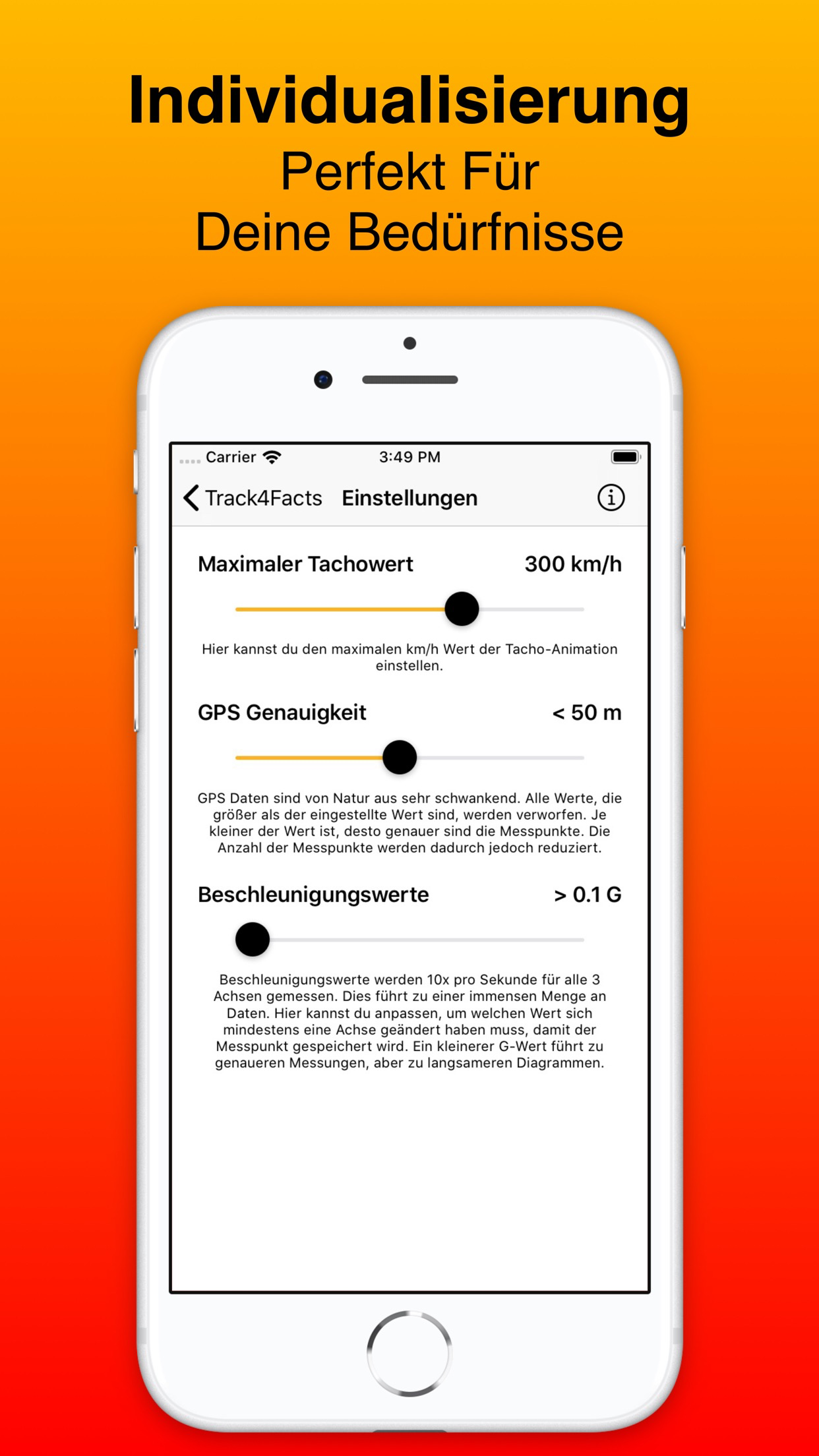 Individualisierung
Perfekt Für
Deine Bedürfnisse

Carrier 3:49 PM

Track4Facts Einstellungen

Maximaler Tachowert 300 km/h

Hier kannst du den maximalen km/h Wert der Tacho-Animation einstellen.

GPS Genauigkeit < 50 m

GPS Daten sind von Natur aus sehr schwankend. Alle Werte, die größer als der eingestellte Wert sind, werden verworfen. Je kleiner der Wert ist, desto genauer sind die Messpunkte. Die Anzahl der Messpunkte werden dadurch jedoch reduziert.

Beschleunigungswerte > 0.1 G

Beschleunigungswerte werden 10x pro Sekunde für alle 3 Achsen gemessen. Dies führt zu einer immensen Menge an Daten. Hier kannst du anpassen, um welchen Wert sich mindestens eine Achse geändert haben muss, damit der Messpunkt gespeichert wird. Ein kleinerer G-Wert führt zu genaueren Messungen, aber zu langsameren Diagrammen.